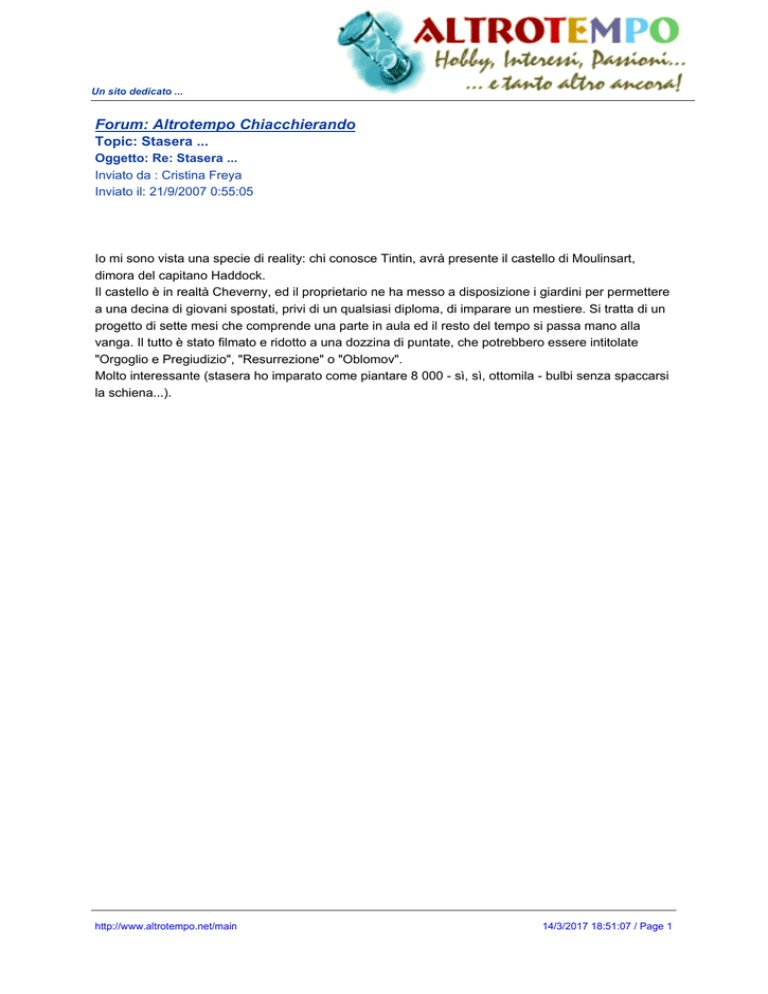 ALTROTEMPO
Hobby, Interessi, Passioni...
... e tanto altro ancora!

Un sito dedicato ...

Forum: Altrotempo Chiacchierando
Topic: Stasera ...
Oggetto: Re: Stasera ...
Inviato da : Cristina Freya
Inviato il: 21/9/2007 0:55:05

Io mi sono vista una specie di reality: chi conosce Tintin, avrà presente il castello di Moulinsart, dimora del capitano Haddock.
Il castello è in realtà Cheverny, ed il proprietario ne ha messo a disposizione i giardini per permettere a una decina di giovani spostati, privi di un qualsiasi diploma, di imparare un mestiere. Si tratta di un progetto di sette mesi che comprende una parte in aula ed il resto del tempo si passa mano alla vanga. Il tutto è stato filmato e ridotto a una dozzina di puntate, che potrebbero essere intitolate "Orgoglio e Pregiudizio", "Resurrezione" o "Oblomov".
Molto interessante (stasera ho imparato come piantare 8 000 - sì, sì, ottomila - bulbi senza spaccarsi la schiena...).

http://www.altrotempo.net/main

14/3/2017 18:51:07 / Page 1